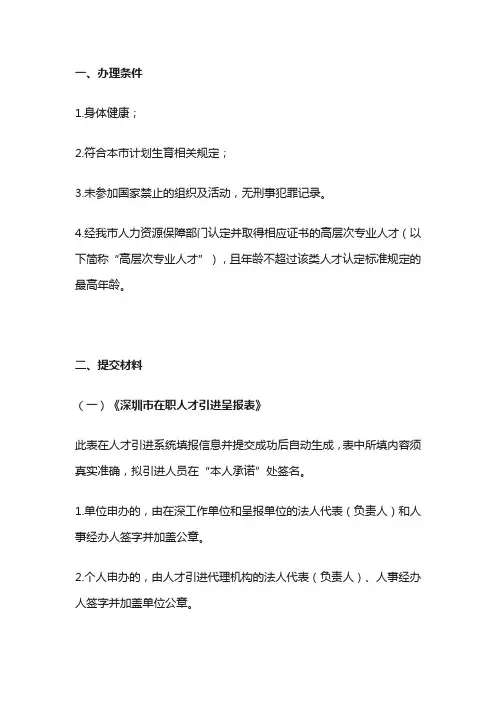 一、办理条件

1.身体健康；

2.符合本市计划生育相关规定；

3.未参加国家禁止的组织及活动，无刑事犯罪记录。

4.经我市人力资源保障部门认定并取得相应证书的高层次专业人才（以下简称“高层次专业人才”），且年龄不超过该类人才认定标准规定的最高年龄。

二、提交材料

（一）《深圳市在职人才引进呈报表》

此表在人才引进系统填报信息并提交成功后自动生成，表中所填内容须真实准确，拟引进人员在“本人承诺”处签名。

1.单位申办的，由在深工作单位和呈报单位的法人代表（负责人）和人事经办人签字并加盖公章。

2.个人申办的，由人才引进代理机构的法人代表（负责人）、人事经办人签字并加盖单位公章。